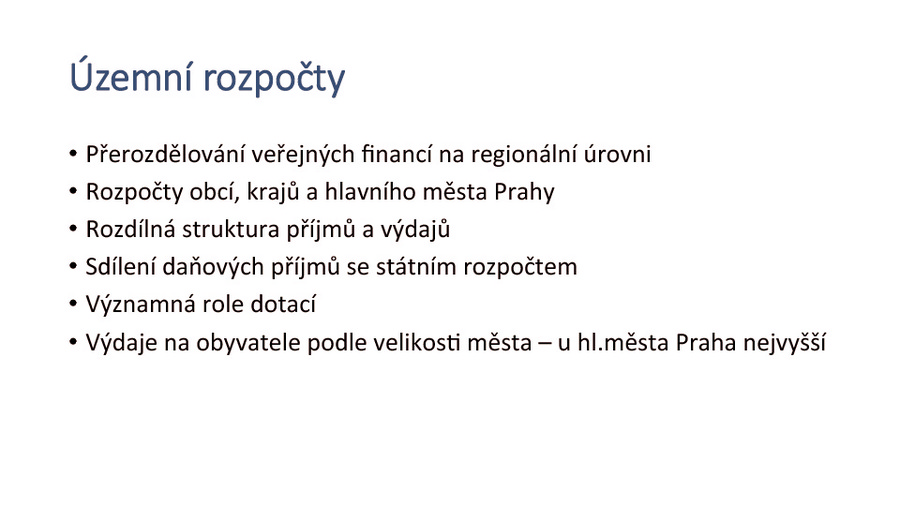 Územní rozpočty

• Přerozdělování veřejných financí na regionální úrovni
• Rozpočty obcí, krajů a hlavního města Prahy
• Rozdílná struktura příjmů a výdajů
• Sdílení daňových příjmů se státním rozpočtem
• Významná role dotací
• Výdaje na obyvatele podle velikosti města – u hl.města Praha nejvyšší